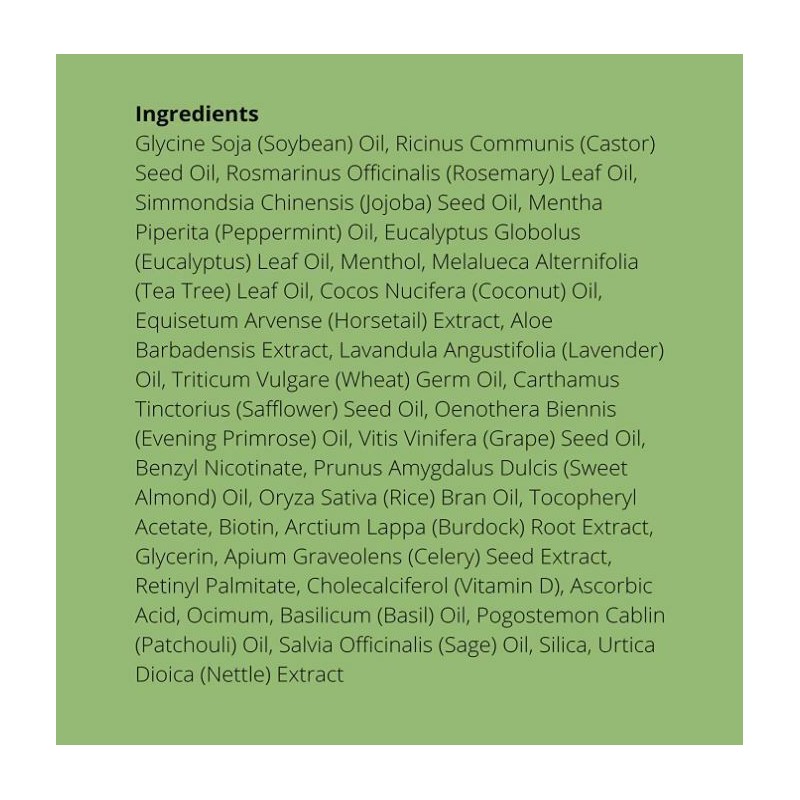 Ingredients

Glycine Soja (Soybean) Oil, Ricinus Communis (Castor) Seed Oil, Rosmarinus Officinalis (Rosemary) Leaf Oil, Simmondsia Chinensis (Jojoba) Seed Oil, Mentha Piperita (Peppermint) Oil, Eucalyptus Globolus (Eucalyptus) Leaf Oil, Menthol, Melalueca Alternifolia (Tea Tree) Leaf Oil, Cocos Nucifera (Coconut) Oil, Equisetum Arvense (Horsetail) Extract, Aloe Barbadensis Extract, Lavandula Angustifolia (Lavender) Oil, Triticum Vulgare (Wheat) Germ Oil, Carthamus Tinctorius (Safflower) Seed Oil, Oenothera Biennis (Evening Primrose) Oil, Vitis Vinifera (Grape) Seed Oil, Benzyl Nicotinate, Prunus Amygdalus Dulcis (Sweet Almond) Oil, Oryza Sativa (Rice) Bran Oil, Tocopheryl Acetate, Biotin, Arctium Lappa (Burdock) Root Extract, Glycerin, Apium Graveolens (Celery) Seed Extract, Retinyl Palmitate, Cholecalciferol (Vitamin D), Ascorbic Acid, Ocimum, Basilicum (Basil) Oil, Pogostemon Cablin (Patchouli) Oil, Salvia Officinalis (Sage) Oil, Silica, Urtica Dioica (Nettle) Extract